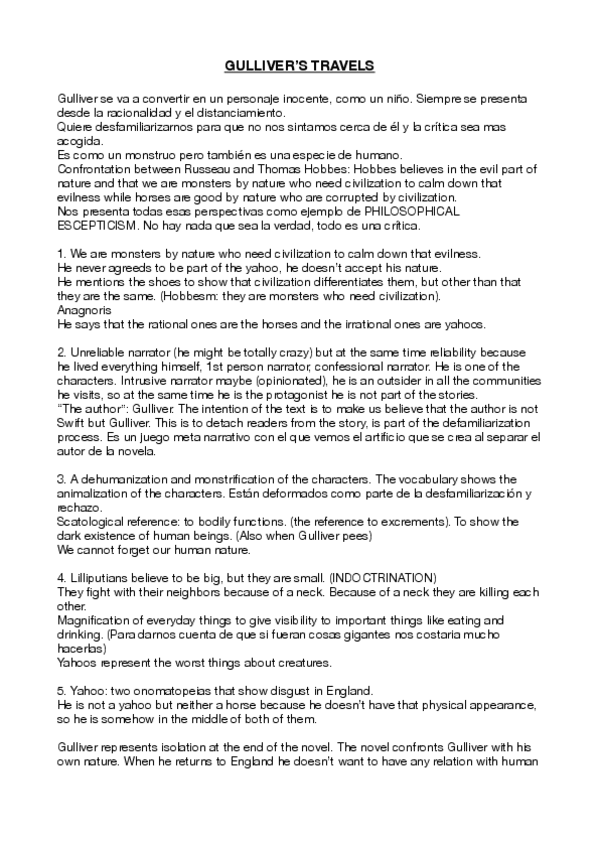 GULLIVER'S TRAVELS

Gulliver se va a convertir en un personaje inocente, como un niño. Siempre se presenta desde la racionalidad y el distanciamiento.
Quiere desfamiliarizarnos para que no nos sintamos cerca de él y la crítica sea mas acogida.
Es como un monstruo pero también es una especie de humano.
Confrontation between Russeau and Thomas Hobbes: Hobbes believes in the evil part of nature and that we are monsters by nature who need civilization to calm down that evilness while horses are good by nature who are corrupted by civilization.
Nos presenta todas esas perspectivas como ejemplo de PHILOSOPHICAL ESCEPTICISM. No hay nada que sea la verdad, todo es una crítica.

1. We are monsters by nature who need civilization to calm down that evilness.
He never agreeds to be part of the yahoo, he doesn't accept his nature.
He mentions the shoes to show that civilization differentiates them, but other than that they are the same. (Hobbesm: they are monsters who need civilization).
Anagnoris
He says that the rational ones are the horses and the irrational ones are yahoos.

2. Unreliable narrator (he might be totally crazy) but at the same time reliability because he lived everything himself, 1st person narrator, confessional narrator. He is one of the characters. Intrusive narrator maybe (opinionated), he is an outsider in all the communities he visits, so at the same time he is the protagonist he is not part of the stories.
"The author": Gulliver. The intention of the text is to make us believe that the author is not Swift but Gulliver. This is to detach readers from the story, is part of the defamiliarization process. Es un juego meta narrativo con el que vemos el artificio que se crea al separar el autor de la novela.

3. A dehumanization and monstrification of the characters. The vocabulary shows the animalization of the characters. Están deformados como parte de la desfamiliarización y rechazo.
Scatological reference: to bodily functions. (the reference to excrements). To show the dark existence of human beings. (Also when Gulliver pees)
We cannot forget our human nature.

4. Lilliputians believe to be big, but they are small. (INDOCTRINATION)
They fight with their neighbors because of a neck. Because of a neck they are killing each other.
Magnification of everyday things to give visibility to important things like eating and drinking. (Para darnos cuenta de que si fueran cosas gigantes nos costaria mucho hacerlas)
Yahoos represent the worst things about creatures.

5. Yahoo: two onomatopeias that show disgust in England.
He is not a yahoo but neither a horse because he doesn't have that physical appearance, so he is somehow in the middle of both of them.

Gulliver represents isolation at the end of the novel. The novel confronts Gulliver with his own nature. When he returns to England he doesn't want to have any relation with human